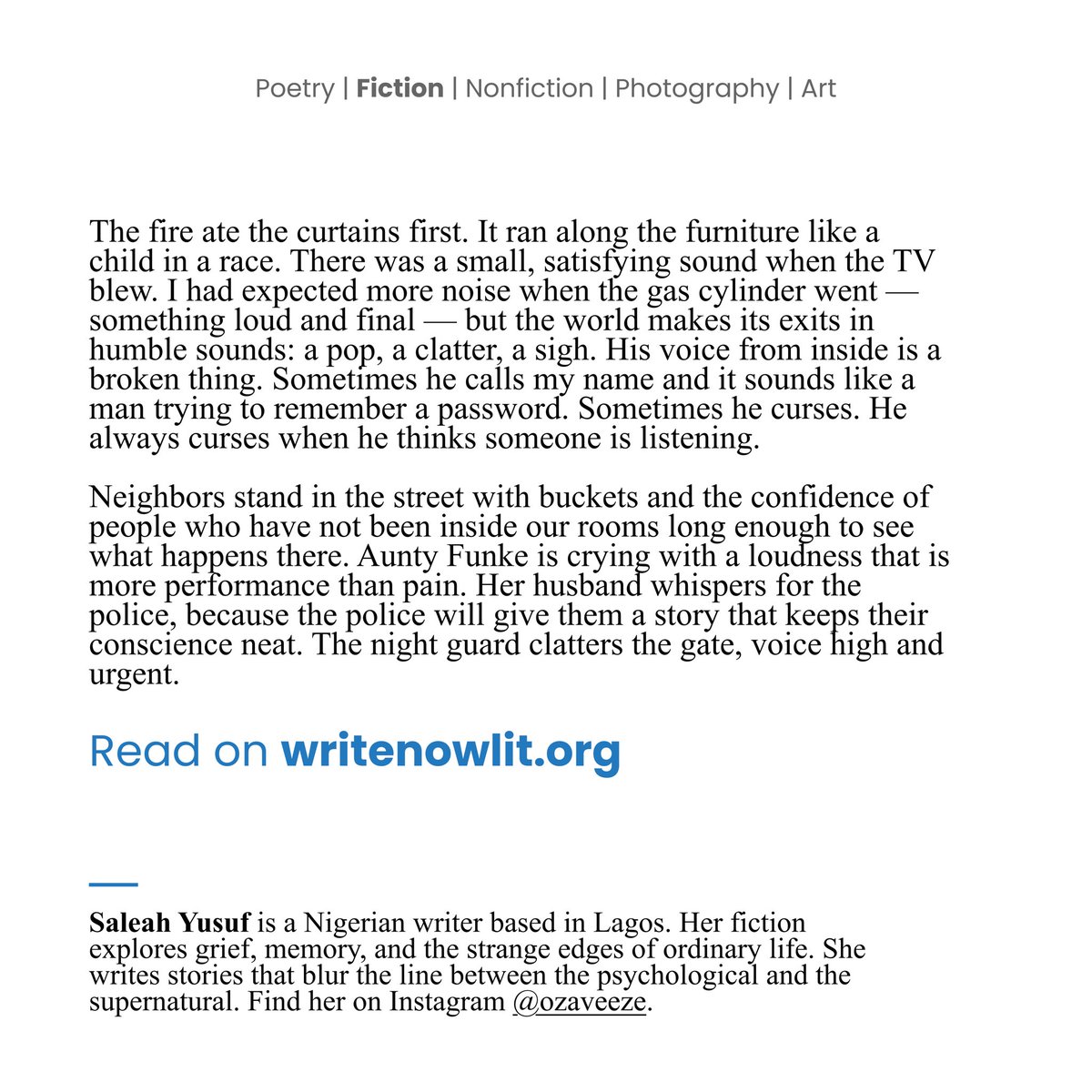 Poetry | Fiction | Nonfiction | Photography | Art

The fire ate the curtains first. It ran along the furniture like a child in a race. There was a small, satisfying sound when the TV blew. I had expected more noise when the gas cylinder went — something loud and final — but the world makes its exits in humble sounds: a pop, a clatter, a sigh. His voice from inside is a broken thing. Sometimes he calls my name and it sounds like a man trying to remember a password. Sometimes he curses. He always curses when he thinks someone is listening.

Neighbors stand in the street with buckets and the confidence of people who have not been inside our rooms long enough to see what happens there. Aunty Funke is crying with a loudness that is more performance than pain. Her husband whispers for the police, because the police will give them a story that keeps their conscience neat. The night guard clatters the gate, voice high and urgent.

Read on writenowlit.org

Saleah Yusuf is a Nigerian writer based in Lagos. Her fiction explores grief, memory, and the strange edges of ordinary life. She writes stories that blur the line between the psychological and the supernatural. Find her on Instagram @ozaveeze.